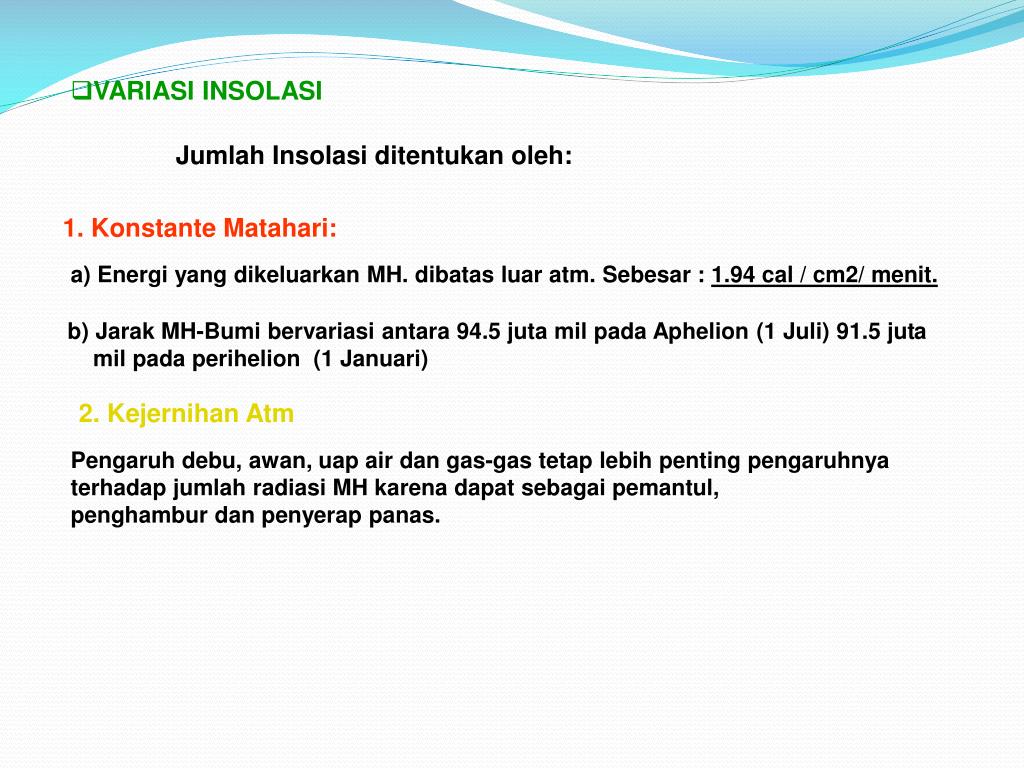 ❑VARIASI INSOLASI

Jumlah Insolasi ditentukan oleh:

1. Konstante Matahari:

a) Energi yang dikeluarkan MH. dibatas luar atm. Sebesar : 1.94 cal / cm2/ menit.

b) Jarak MH-Bumi bervariasi antara 94.5 juta mil pada Aphelion (1 Juli) 91.5 juta mil pada perihelion (1 Januari)

2. Kejernihan Atm

Pengaruh debu, awan, uap air dan gas-gas tetap lebih penting pengaruhnya terhadap jumlah radiasi MH karena dapat sebagai pemantul, penghambur dan penyerap panas.